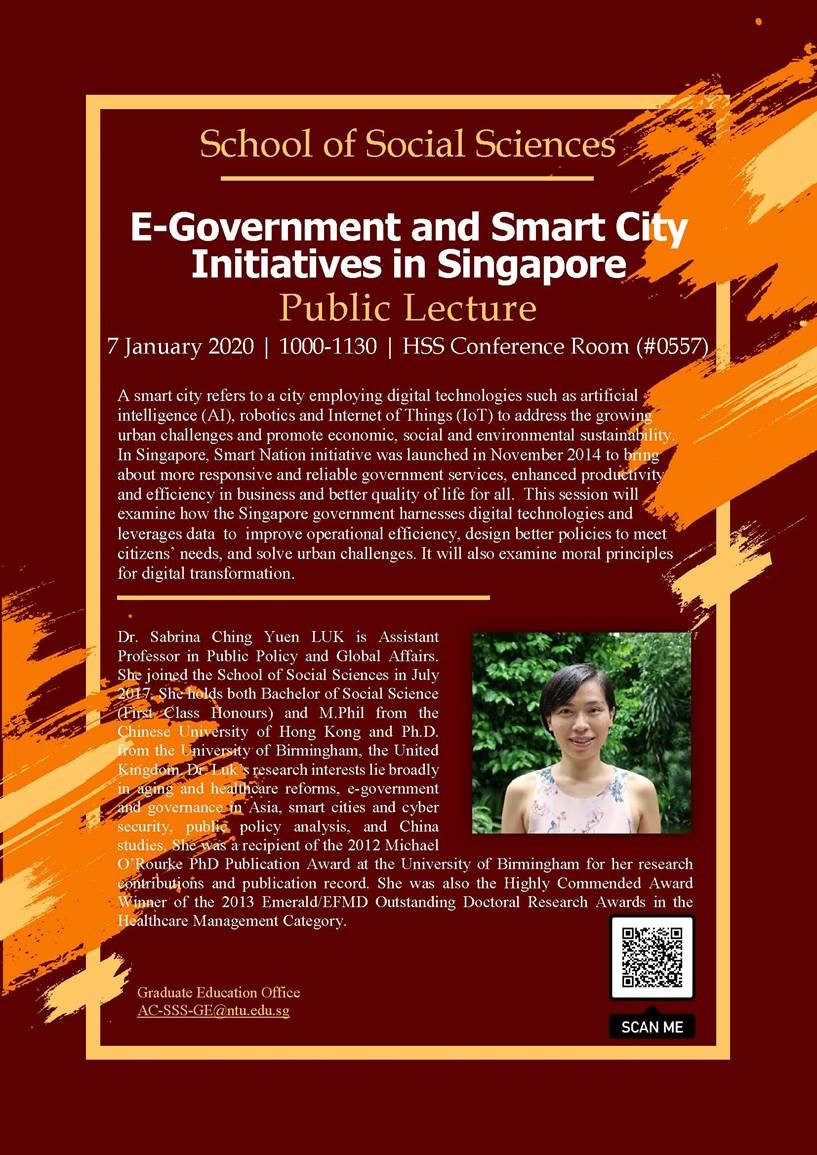 School of Social Sciences

E-Government and Smart City Initiatives in Singapore

Public Lecture

7 January 2020 | 1000-1130 | HSS Conference Room (#0557)

A smart city refers to a city employing digital technologies such as artificial intelligence (AI), robotics and Internet of Things (IoT) to address the growing urban challenges and promote economic, social and environmental sustainability. In Singapore, Smart Nation initiative was launched in November 2014 to bring about more responsive and reliable government services, enhanced productivity and efficiency in business and better quality of life for all. This session will examine how the Singapore government harnesses digital technologies and leverages data to improve operational efficiency, design better policies to meet citizens' needs, and solve urban challenges. It will also examine moral principles for digital transformation.

Dr. Sabrina Ching Yuen LUK is Assistant Professor in Public Policy and Global Affairs. She joined the School of Social Sciences in July 2017. She holds both Bachelor of Social Science (First Class Honours) and M.Phil from the Chinese University of Hong Kong and Ph.D. from the University of Birmingham, the United Kingdom. Dr. Luk's research interests lie broadly in aging and healthcare reforms, e-government and governance in Asia, smart cities and cyber security, public policy analysis, and China studies. She was a recipient of the 2012 Michael O'Rourke PhD Publication Award at the University of Birmingham for her research contributions and publication record. She was also the Highly Commended Award Winner of the 2013 Emerald/EFMD Outstanding Doctoral Research Awards in the Healthcare Management Category.

Graduate Education Office
AC-SSS-GE@ntu.edu.sg

SCAN ME